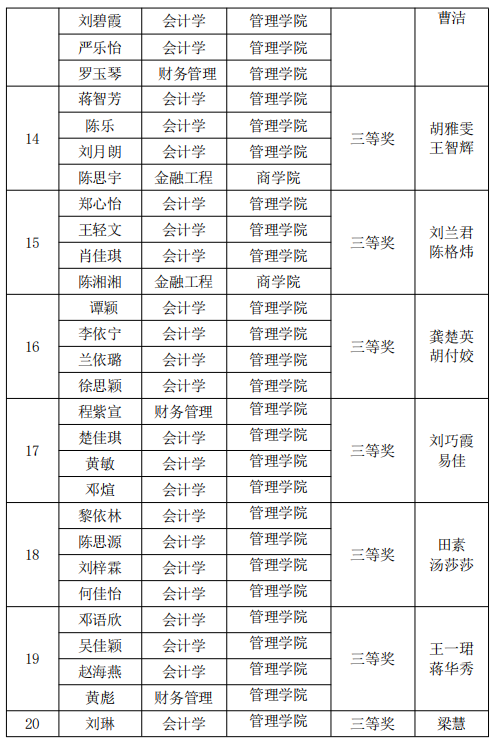 |  | 刘碧霞 | 会计学 | 管理学院 |  | 曹洁 |
|---|---|---|---|---|---|
|  | 严乐怡 | 会计学 | 管理学院 |  |  |
|  | 罗玉琴 | 财务管理 | 管理学院 |  |  |
| 14 | 蒋智芳 | 会计学 | 管理学院 | 三等奖 | 胡雅雯 王智辉 |
|  | 陈乐 | 会计学 | 管理学院 |  |  |
|  | 刘月朗 | 会计学 | 管理学院 |  |  |
|  | 陈思宇 | 金融工程 | 商学院 |  |  |
| 15 | 郑心怡 | 会计学 | 管理学院 | 三等奖 | 刘兰君 陈格炜 |
|  | 王轻文 | 会计学 | 管理学院 |  |  |
|  | 肖佳琪 | 会计学 | 管理学院 |  |  |
|  | 陈湘湘 | 金融工程 | 商学院 |  |  |
| 16 | 谭颖 | 会计学 | 管理学院 | 三等奖 | 龚楚英 胡付姣 |
|  | 李依宁 | 会计学 | 管理学院 |  |  |
|  | 兰依璐 | 会计学 | 管理学院 |  |  |
|  | 徐思颖 | 会计学 | 管理学院 |  |  |
| 17 | 程紫宣 | 财务管理 | 管理学院 | 三等奖 | 刘巧霞 易佳 |
|  | 楚佳琪 | 会计学 | 管理学院 |  |  |
|  | 黄敏 | 会计学 | 管理学院 |  |  |
|  | 邓煊 | 会计学 | 管理学院 |  |  |
| 18 | 黎依林 | 会计学 | 管理学院 | 三等奖 | 田素 汤莎莎 |
|  | 陈思源 | 会计学 | 管理学院 |  |  |
|  | 刘梓霖 | 会计学 | 管理学院 |  |  |
|  | 何佳怡 | 会计学 | 管理学院 |  |  |
| 19 | 邓语欣 | 会计学 | 管理学院 | 三等奖 | 王一珺 蒋华秀 |
|  | 吴佳颖 | 会计学 | 管理学院 |  |  |
|  | 赵海燕 | 会计学 | 管理学院 |  |  |
|  | 黄彪 | 财务管理 | 管理学院 |  |  |
| 20 | 刘琳 | 会计学 | 管理学院 | 三等奖 | 梁慧 |